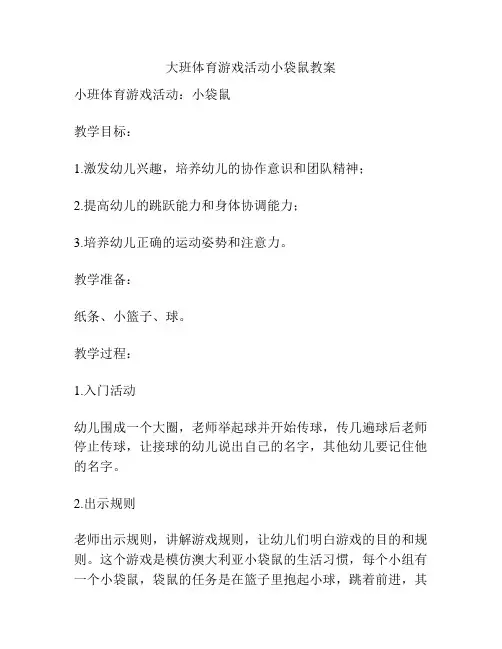 大班体育游戏活动小袋鼠教案

小班体育游戏活动：小袋鼠

教学目标：

1.激发幼儿兴趣，培养幼儿的协作意识和团队精神；

2.提高幼儿的跳跃能力和身体协调能力；

3.培养幼儿正确的运动姿势和注意力。

教学准备：

纸条、小篮子、球。

教学过程：

1.入门活动

幼儿围成一个大圈，老师举起球并开始传球，传几遍球后老师停止传球，让接球的幼儿说出自己的名字，其他幼儿要记住他的名字。

2.出示规则

老师出示规则，讲解游戏规则，让幼儿们明白游戏的目的和规则。这个游戏是模仿澳大利亚小袋鼠的生活习惯，每个小组有一个小袋鼠，袋鼠的任务是在篮子里抱起小球，跳着前进，其